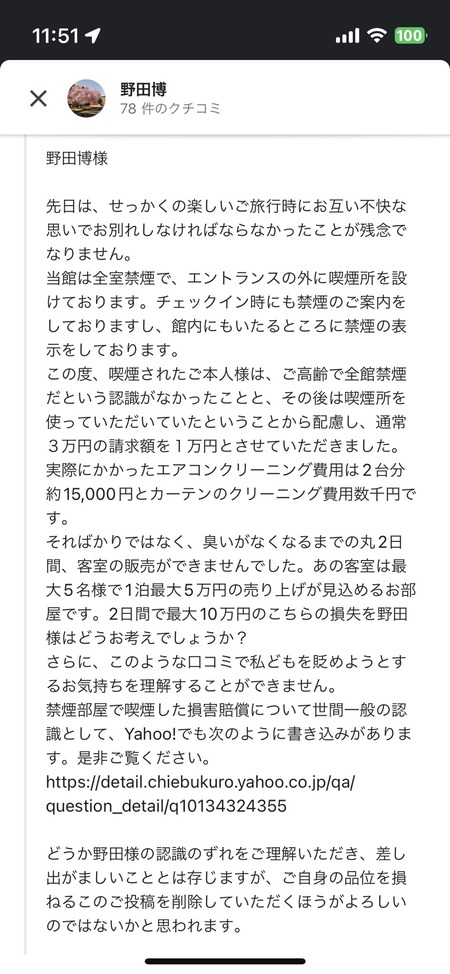 11:51 100

野田博
78 件のクチコミ

野田博様

先日は、せっかくの楽しいご旅行時にお互い不快な思いでお別れしなければならなかったことが残念でなりません。
当館は全室禁煙で、エントランスの外に喫煙所を設けております。チェックイン時にも禁煙のご案内をしておりますし、館内にもいたるところに禁煙の表示をしております。
この度、喫煙されたご本人様は、ご高齢で全館禁煙だという認識がなかったことと、その後は喫煙所を使っていただいていたということから配慮し、通常３万円の請求額を１万円とさせていただきました。
実際にかかったエアコンクリーニング費用は２台分約15,000円とカーテンのクリーニング費用数千円です。
そればかりではなく、臭いがなくなるまでの丸２日間、客室の販売ができませんでした。あの客室は最大５名様で１泊最大５万円の売り上げが見込めるお部屋です。２日間で最大１０万円のこちらの損失を野田様はどうお考えでしょうか？
さらに、このような口コミで私どもを貶めようとするお気持ちを理解することができません。
禁煙部屋で喫煙した損害賠償について世間一般の認識として、Yahoo!でも次のように書き込みがあります。是非ご覧ください。
https://detail.chiebukuro.yahoo.co.jp/qa/question_detail/q10134324355

どうか野田様の認識のずれをご理解いただき、差し出がましいこととは存じますが、ご自身の品位を損ねるこのご投稿を削除していただくほうがよろしいのではないかと思われます。